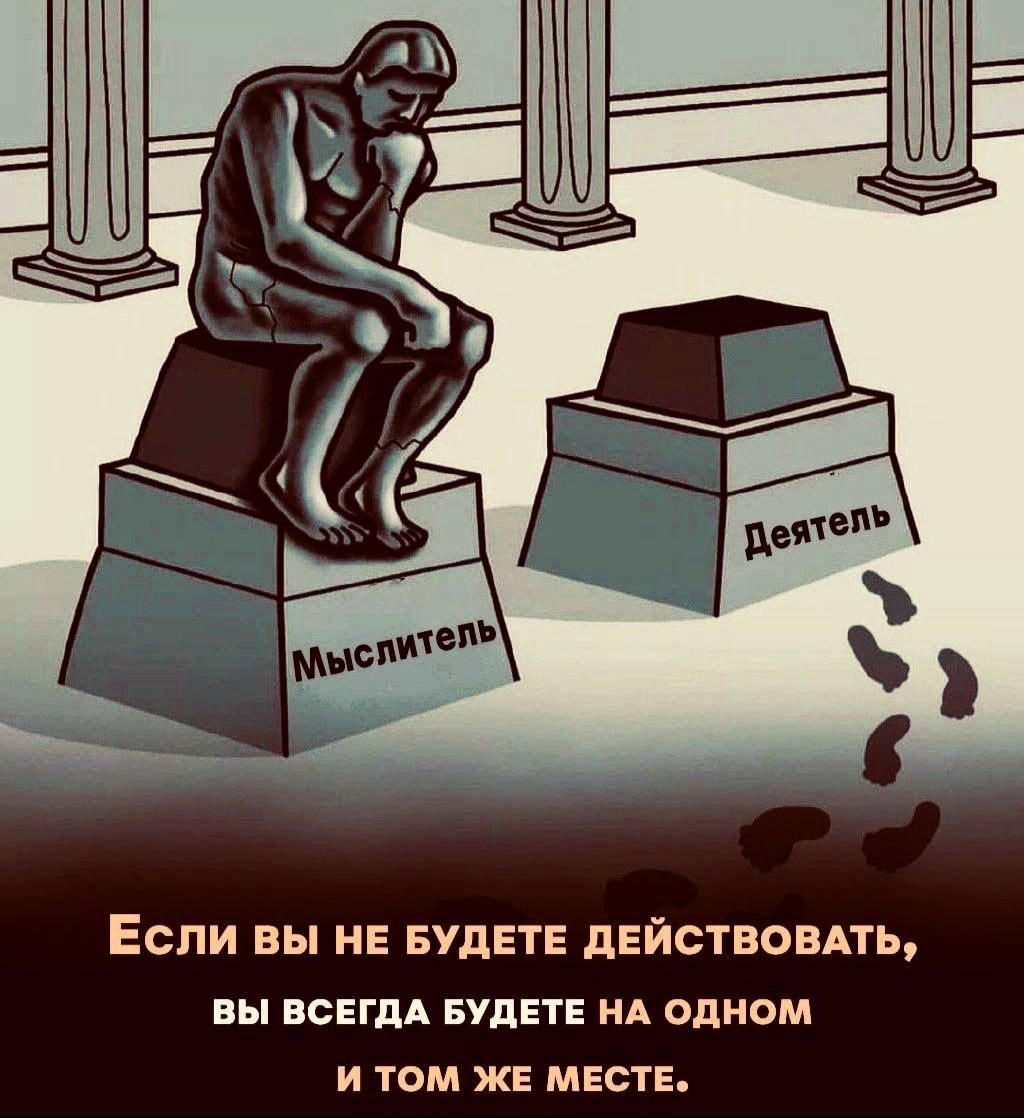 Мыслитель

Деятель

Если вы не будете действовать, вы всегда будете на одном и том же месте.